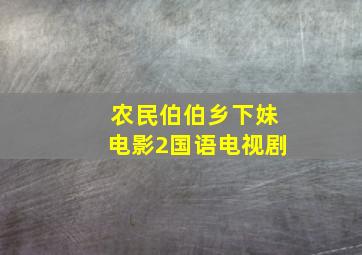 农民伯伯乡下妹
电影2国语电视剧